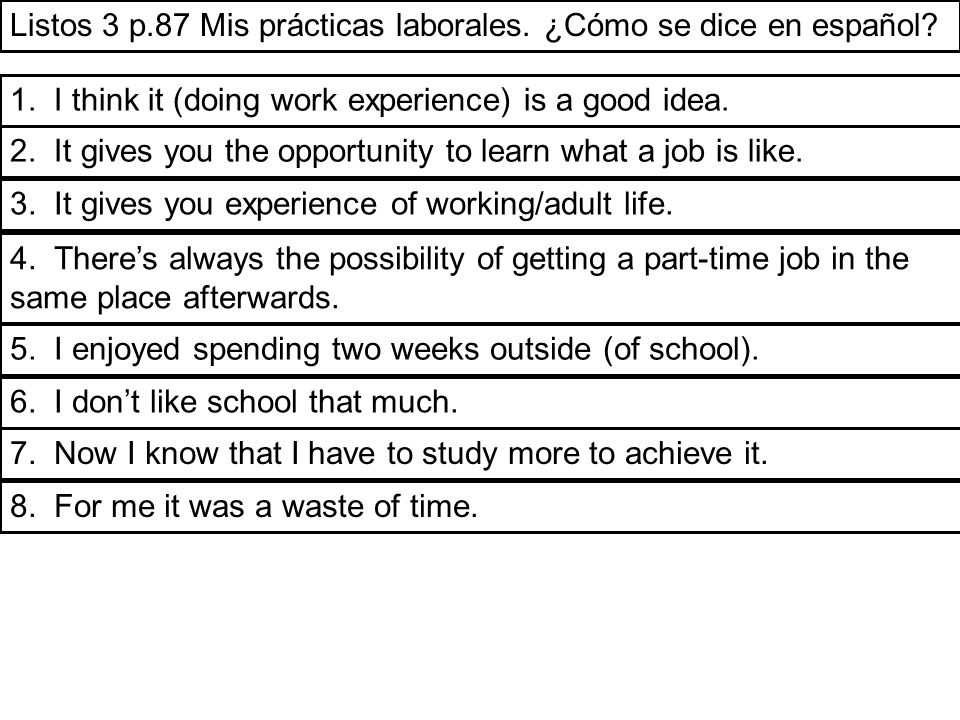 Listos 3 p.87 Mis prácticas laborales. ¿Cómo se dice en español?

1. I think it (doing work experience) is a good idea.

2. It gives you the opportunity to learn what a job is like.

3. It gives you experience of working/adult life.

4. There's always the possibility of getting a part-time job in the same place afterwards.

5. I enjoyed spending two weeks outside (of school).

6. I don't like school that much.

7. Now I know that I have to study more to achieve it.

8. For me it was a waste of time.